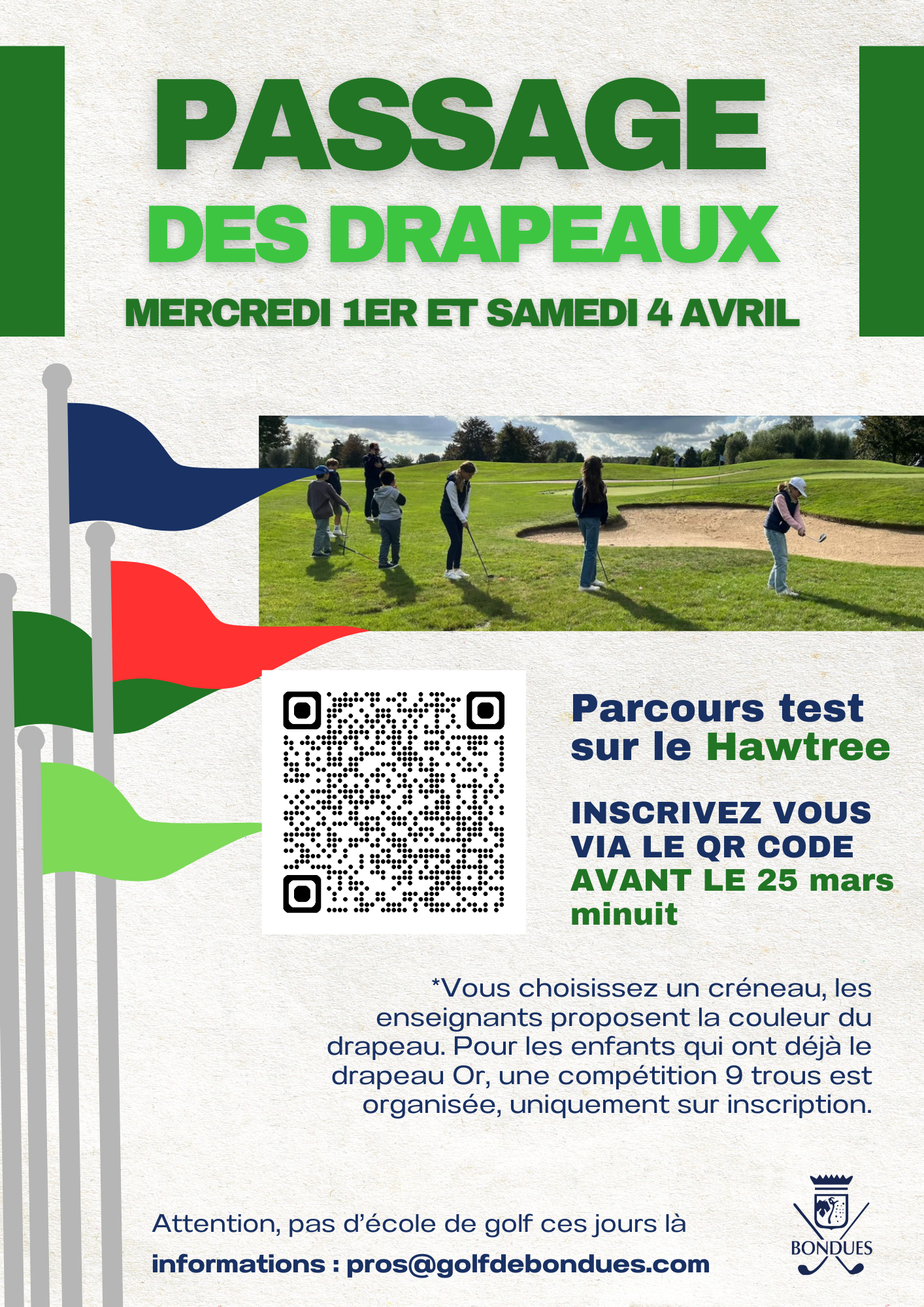 PASSAGE
DES DRAPEAUX
MERCREDI 1ER ET SAMEDI 4 AVRIL

Parcours test sur le Hawtree

INSCRIVEZ VOUS VIA LE QR CODE AVANT LE 25 mars minuit

*Vous choisissez un créneau, les enseignants proposent la couleur du drapeau. Pour les enfants qui ont déjà le drapeau Or, une compétition 9 trous est organisée, uniquement sur inscription.

Attention, pas d'école de golf ces jours là
informations : pros@golfdebondues.com

BONDUES